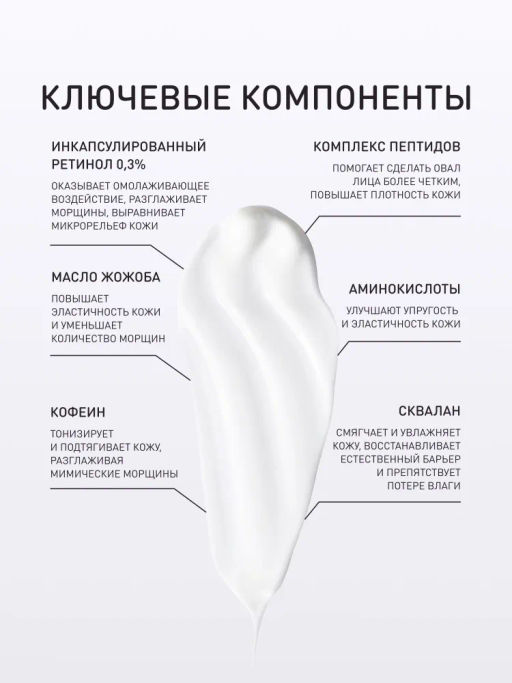 КЛЮЧЕВЫЕ КОМПОНЕНТЫ

ИНКАПСУЛИРОВАННЫЙ РЕТИНОЛ 0,3%

ОКАЗЫВАЕТ ОМОЛАЖИВАЮЩЕЕ ВОЗДЕЙСТВИЕ, РАЗГЛАЖИВАЕТ МОРЩИНЫ, ВЫРАВНИВАЕТ МИКРОРЕЛЬЕФ КОЖИ

МАСЛО ЖОЖОБА

ПОВЫШАЕТ ЭЛАСТИЧНОСТЬ КОЖИ И УМЕНЬШАЕТ КОЛИЧЕСТВО МОРЩИН

КОФЕИН

ТОНИЗИРУЕТ И ПОДТЯГИВАЕТ КОЖУ, РАЗГЛАЖИВАЯ МИМИЧЕСКИЕ МОРЩИНЫ

КОМПЛЕКС ПЕПТИДОВ

ПОМОГАЕТ СДЕЛАТЬ ОВАЛ ЛИЦА БОЛЕЕ ЧЕТКИМ, ПОВЫШАЕТ ПЛОТНОСТЬ КОЖИ

АМИНОКИСЛОТЫ

УЛУЧШАЮТ УПРУГОСТЬ И ЭЛАСТИЧНОСТЬ КОЖИ

СКВАЛАН

СМЯГЧАЕТ И УВЛАЖНЯЕТ КОЖУ, ВОССТАНАВЛИВАЕТ ЕСТЕСТВЕННЫЙ БАРЬЕР И ПРЕПЯТСТВУЕТ ПОТЕРЕ ВЛАГИ